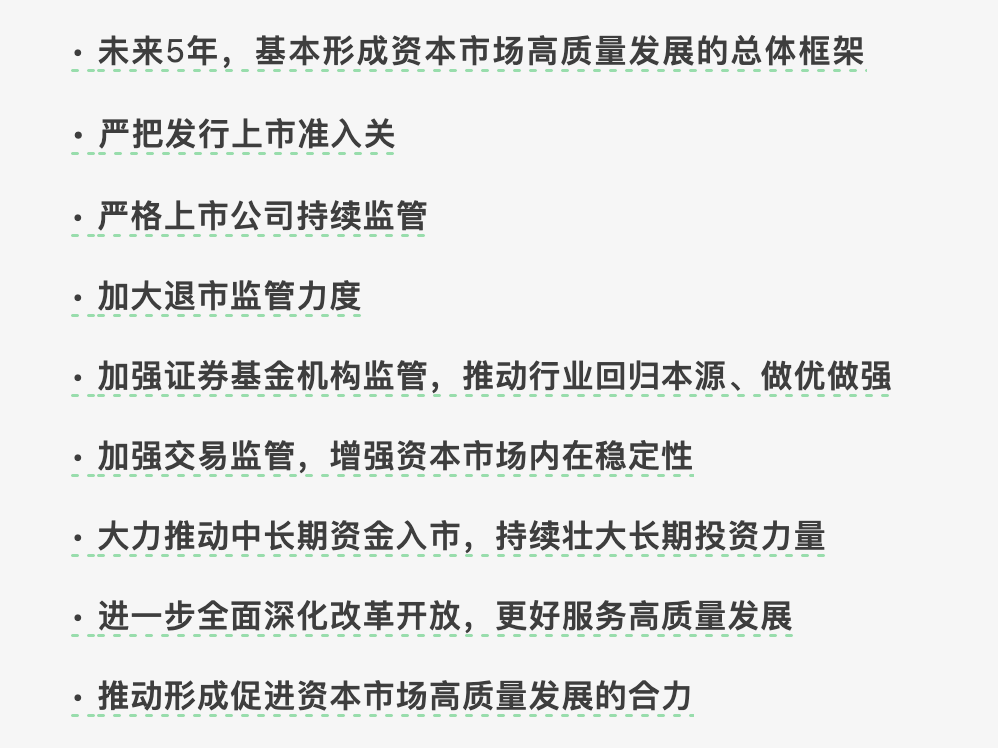 · 未来5年，基本形成资本市场高质量发展的总体框架

· 严把发行上市准入关

· 严格上市公司持续监管

· 加大退市监管力度

· 加强证券基金机构监管，推动行业回归本源、做优做强

· 加强交易监管，增强资本市场内在稳定性

· 大力推动中长期资金入市，持续壮大长期投资力量

· 进一步全面深化改革开放，更好服务高质量发展

· 推动形成促进资本市场高质量发展的合力